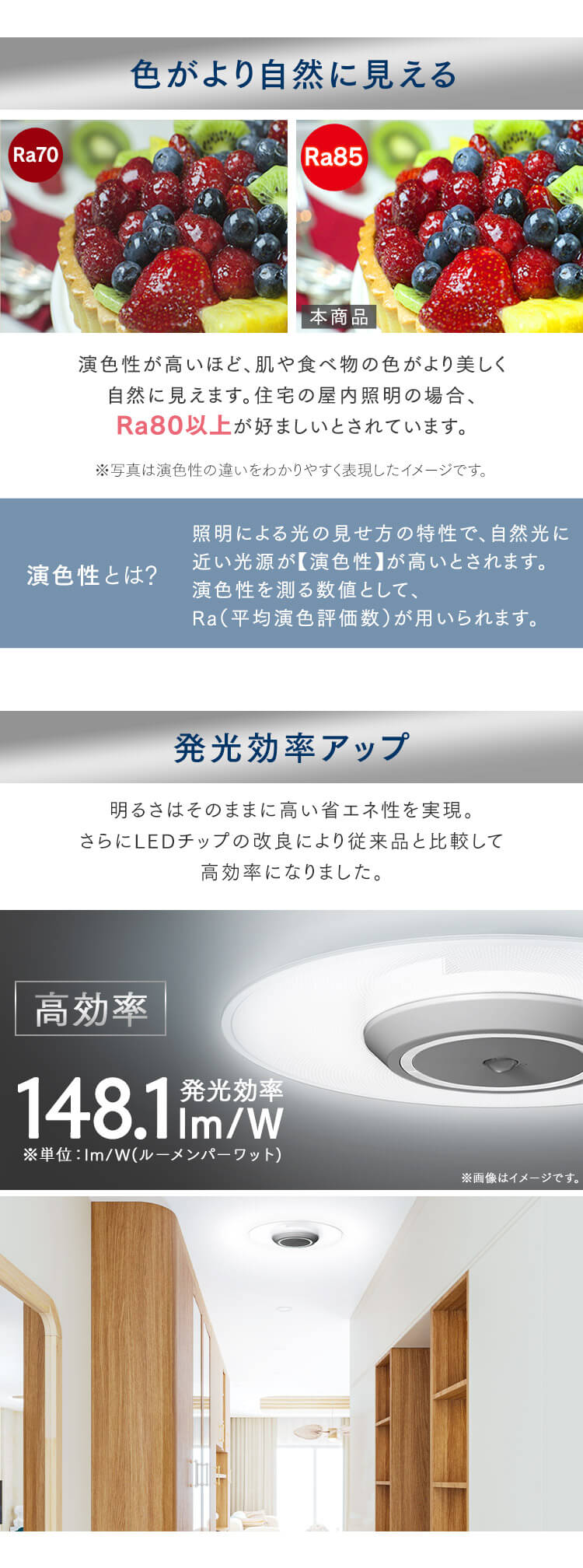 色がより自然に見える

Ra70

Ra85

本商品

演色性が高いほど、肌や食べ物の色がより美しく自然に見えます。住宅の屋内照明の場合、Ra80以上が好ましいとされています。

※写真は演色性の違いをわかりやすく表現したイメージです。

演色性とは?

照明による光の見せ方の特性で、自然光に近い光源が【演色性】が高いとされます。演色性を測る数値として、Ra(平均演色評価数)が用いられます。

発光効率アップ

明るさはそのままに高い省エネ性を実現。さらにLEDチップの改良により従来品と比較して高効率になりました。

高効率

148.1 発光効率 lm/W

※単位:lm/W(ルーメンパーワット)

※画像はイメージです。